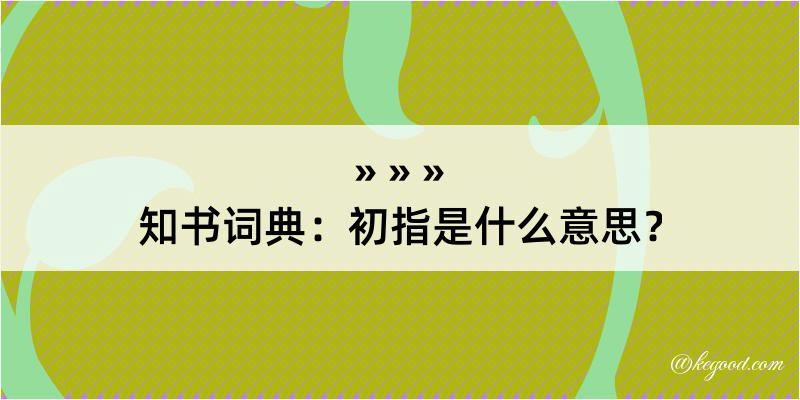 » » »
知书词典：初指是什么意思？

@kegood.com